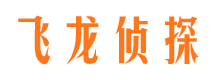 飞龙侦探